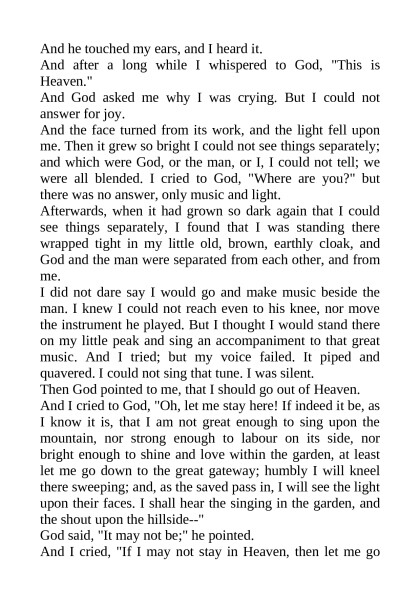 And he touched my ears, and I heard it.
And after a long while I whispered to God, "This is Heaven."
And God asked me why I was crying. But I could not answer for joy.
And the face turned from its work, and the light fell upon me. Then it grew so bright I could not see things separately; and which were God, or the man, or I, I could not tell; we were all blended. I cried to God, "Where are you?" but there was no answer, only music and light.
Afterwards, when it had grown so dark again that I could see things separately, I found that I was standing there wrapped tight in my little old, brown, earthly cloak, and God and the man were separated from each other, and from me.
I did not dare say I would go and make music beside the man. I knew I could not reach even to his knee, nor move the instrument he played. But I thought I would stand there on my little peak and sing an accompaniment to that great music. And I tried; but my voice failed. It piped and quavered. I could not sing that tune. I was silent.
Then God pointed to me, that I should go out of Heaven.
And I cried to God, "Oh, let me stay here! If indeed it be, as I know it is, that I am not great enough to sing upon the mountain, nor strong enough to labour on its side, nor bright enough to shine and love within the garden, at least let me go down to the great gateway; humbly I will kneel there sweeping; and, as the saved pass in, I will see the light upon their faces. I shall hear the singing in the garden, and the shout upon the hillside--"
God said, "It may not be;" he pointed.
And I cried, "If I may not stay in Heaven, then let me go